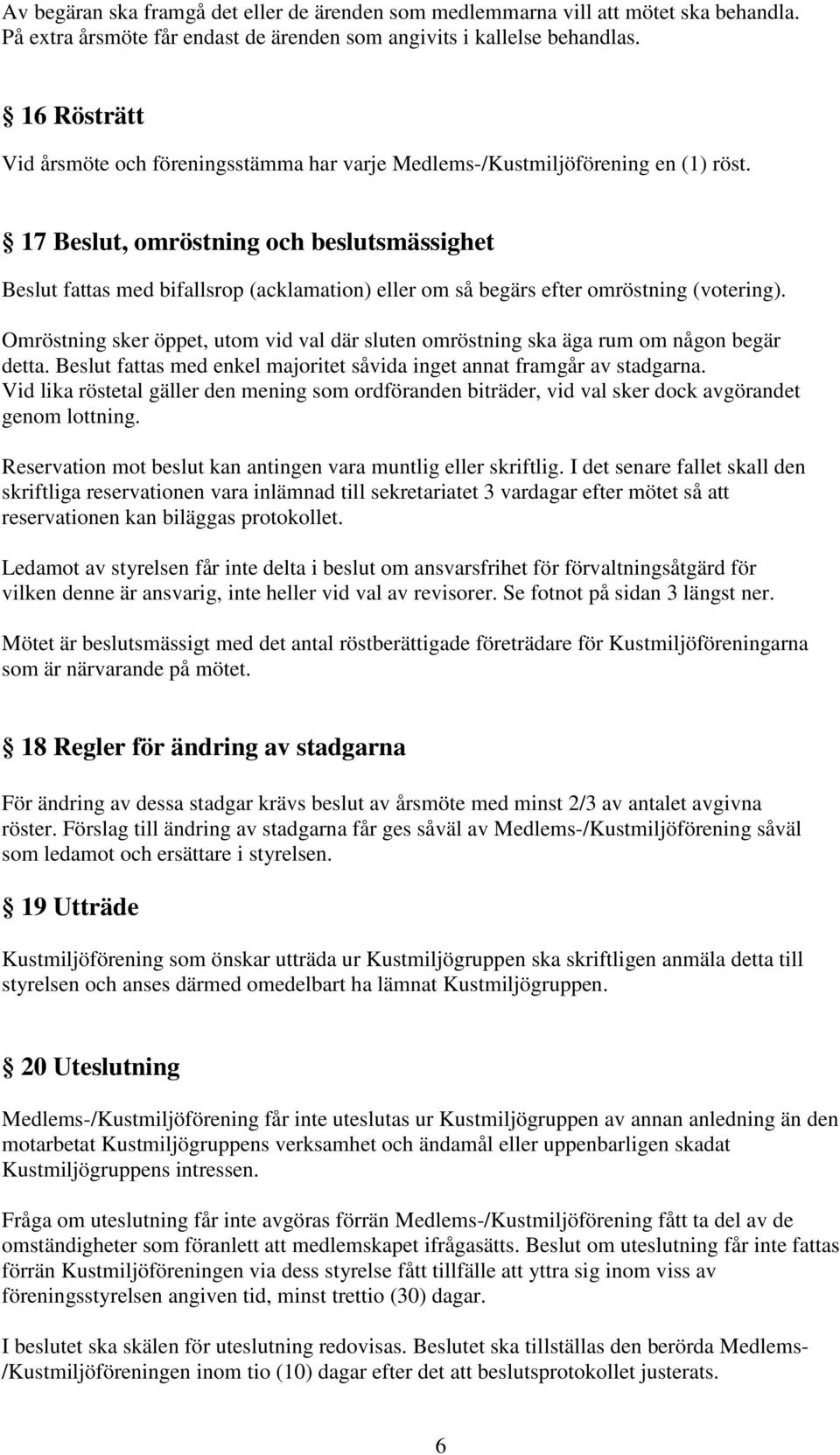 Av begäran ska framgå det eller de ärenden som medlemmarna vill att mötet ska behandla. På extra årsmöte får endast de ärenden som angivits i kallelse behandlas.

§ 16 Rösträtt
Vid årsmöte och föreningsstämma har varje Medlems-/Kustmiljöförening en (1) röst.

§ 17 Beslut, omröstning och beslutsmässighet
Beslut fattas med bifallsrop (acklamation) eller om så begärs efter omröstning (votering).

Omröstning sker öppet, utom vid val där sluten omröstning ska äga rum om någon begär detta. Beslut fattas med enkel majoritet såvida inget annat framgår av stadgarna. Vid lika röstetal gäller den mening som ordföranden biträder, vid val sker dock avgörandet genom lottning.

Reservation mot beslut kan antingen vara muntlig eller skriftlig. I det senare fallet skall den skriftliga reservationen vara inlämnad till sekretariatet 3 vardagar efter mötet så att reservationen kan biläggas protokollet.

Ledamot av styrelsen får inte delta i beslut om ansvarsfrihet för förvaltningsåtgärd för vilken denne är ansvarig, inte heller vid val av revisorer. Se fotnot på sidan 3 längst ner.

Mötet är beslutsmässigt med det antal röstberättigade företrädare för Kustmiljöföreningarna som är närvarande på mötet.

§ 18 Regler för ändring av stadgarna

För ändring av dessa stadgar krävs beslut av årsmöte med minst 2/3 av antalet avgivna röster. Förslag till ändring av stadgarna får ges såväl av Medlems-/Kustmiljöförening såväl som ledamot och ersättare i styrelsen.

§ 19 Utträde

Kustmiljöförening som önskar utträda ur Kustmiljögruppen ska skriftligen anmäla detta till styrelsen och anses därmed omedelbart ha lämnat Kustmiljögruppen.

§ 20 Uteslutning

Medlems-/Kustmiljöförening får inte uteslutas ur Kustmiljögruppen av annan anledning än den motarbetat Kustmiljögruppens verksamhet och ändamål eller uppenbarligen skadat Kustmiljögruppens intressen.

Fråga om uteslutning får inte avgöras förrän Medlems-/Kustmiljöförening fått ta del av de omständigheter som föranlett att medlemskapet ifrågasätts. Beslut om uteslutning får inte fattas förrän Kustmiljöföreningen via dess styrelse fått tillfälle att yttra sig inom viss av föreningsstyrelsen angiven tid, minst trettio (30) dagar.

I beslutet ska skälen för uteslutning redovisas. Beslutet ska tillställas den berörda Medlems-/Kustmiljöföreningen inom tio (10) dagar efter det att beslutsprotokollet justerats.

6